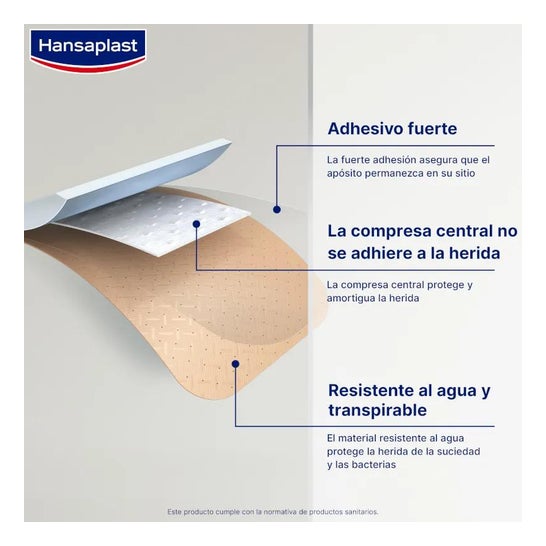 Hansaplast

Adhesivo fuerte

La fuerte adhesión asegura que el apósito permanezca en su sitio

La compresa central no se adhiere a la herida

La compresa central protege y amortigua la herida

Resistente al agua y transpirable

El material resistente al agua protege la herida de la suciedad y las bacterias

Este producto cumple con la normativa de productos sanitarios.